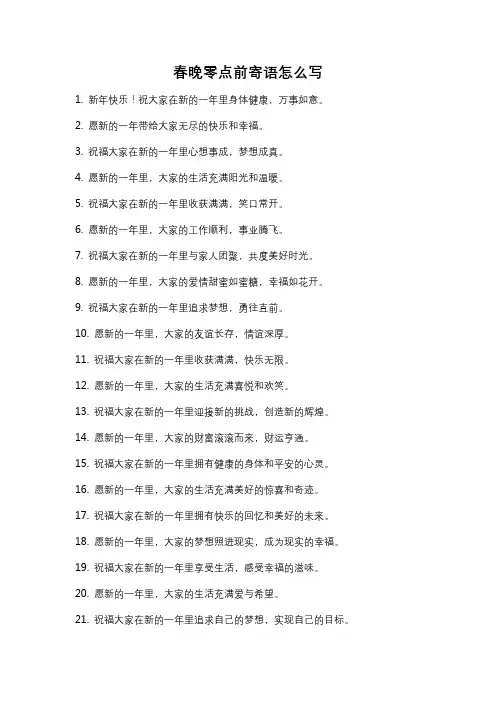 春晚零点前寄语怎么写

1. 新年快乐！祝大家在新的一年里身体健康，万事如意。

2. 愿新的一年带给大家无尽的快乐和幸福。

3. 祝福大家在新的一年里心想事成，梦想成真。

4. 愿新的一年里，大家的生活充满阳光和温暖。

5. 祝福大家在新的一年里收获满满，笑口常开。

6. 愿新的一年里，大家的工作顺利，事业腾飞。

7. 祝福大家在新的一年里与家人团聚，共度美好时光。

8. 愿新的一年里，大家的爱情甜蜜如蜜糖，幸福如花开。

9. 祝福大家在新的一年里追求梦想，勇往直前。

10. 愿新的一年里，大家的友谊长存，情谊深厚。

11. 祝福大家在新的一年里收获满满，快乐无限。

12. 愿新的一年里，大家的生活充满喜悦和欢笑。

13. 祝福大家在新的一年里迎接新的挑战，创造新的辉煌。

14. 愿新的一年里，大家的财富滚滚而来，财运亨通。

15. 祝福大家在新的一年里拥有健康的身体和平安的心灵。

16. 愿新的一年里，大家的生活充满美好的惊喜和奇迹。

17. 祝福大家在新的一年里拥有快乐的回忆和美好的未来。

18. 愿新的一年里，大家的梦想照进现实，成为现实的幸福。

19. 祝福大家在新的一年里享受生活，感受幸福的滋味。

20. 愿新的一年里，大家的生活充满爱与希望。

21. 祝福大家在新的一年里追求自己的梦想，实现自己的目标。